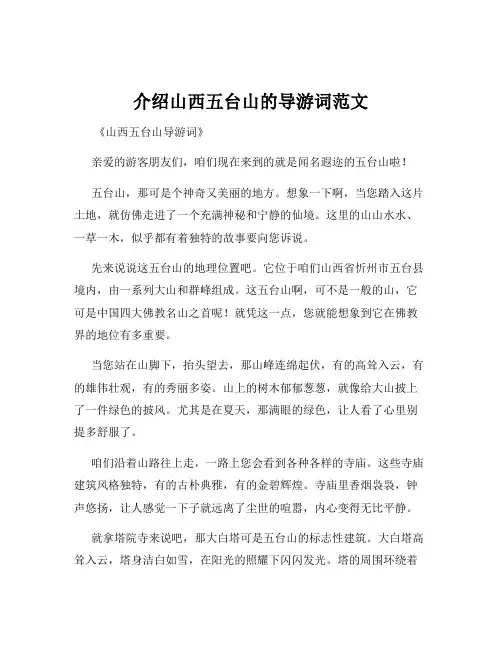 介绍山西五台山的导游词范文

《山西五台山导游词》

亲爱的游客朋友们，咱们现在来到的就是闻名遐迩的五台山啦！

五台山，那可是个神奇又美丽的地方。想象一下啊，当您踏入这片土地，就仿佛走进了一个充满神秘和宁静的仙境。这里的山山水水、一草一木，似乎都有着独特的故事要向您诉说。

先来说说这五台山的地理位置吧。它位于咱们山西省忻州市五台县境内，由一系列大山和群峰组成。这五台山啊，可不是一般的山，它可是中国四大佛教名山之首呢！就凭这一点，您就能想象到它在佛教界的地位有多重要。

当您站在山脚下，抬头望去，那山峰连绵起伏，有的高耸入云，有的雄伟壮观，有的秀丽多姿。山上的树木郁郁葱葱，就像给大山披上了一件绿色的披风。尤其是在夏天，那满眼的绿色，让人看了心里别提多舒服了。

咱们沿着山路往上走，一路上您会看到各种各样的寺庙。这些寺庙建筑风格独特，有的古朴典雅，有的金碧辉煌。寺庙里香烟袅袅，钟声悠扬，让人感觉一下子就远离了尘世的喧嚣，内心变得无比平静。

就拿塔院寺来说吧，那大白塔可是五台山的标志性建筑。大白塔高耸入云，塔身洁白如雪，在阳光的照耀下闪闪发光。塔的周围环绕着